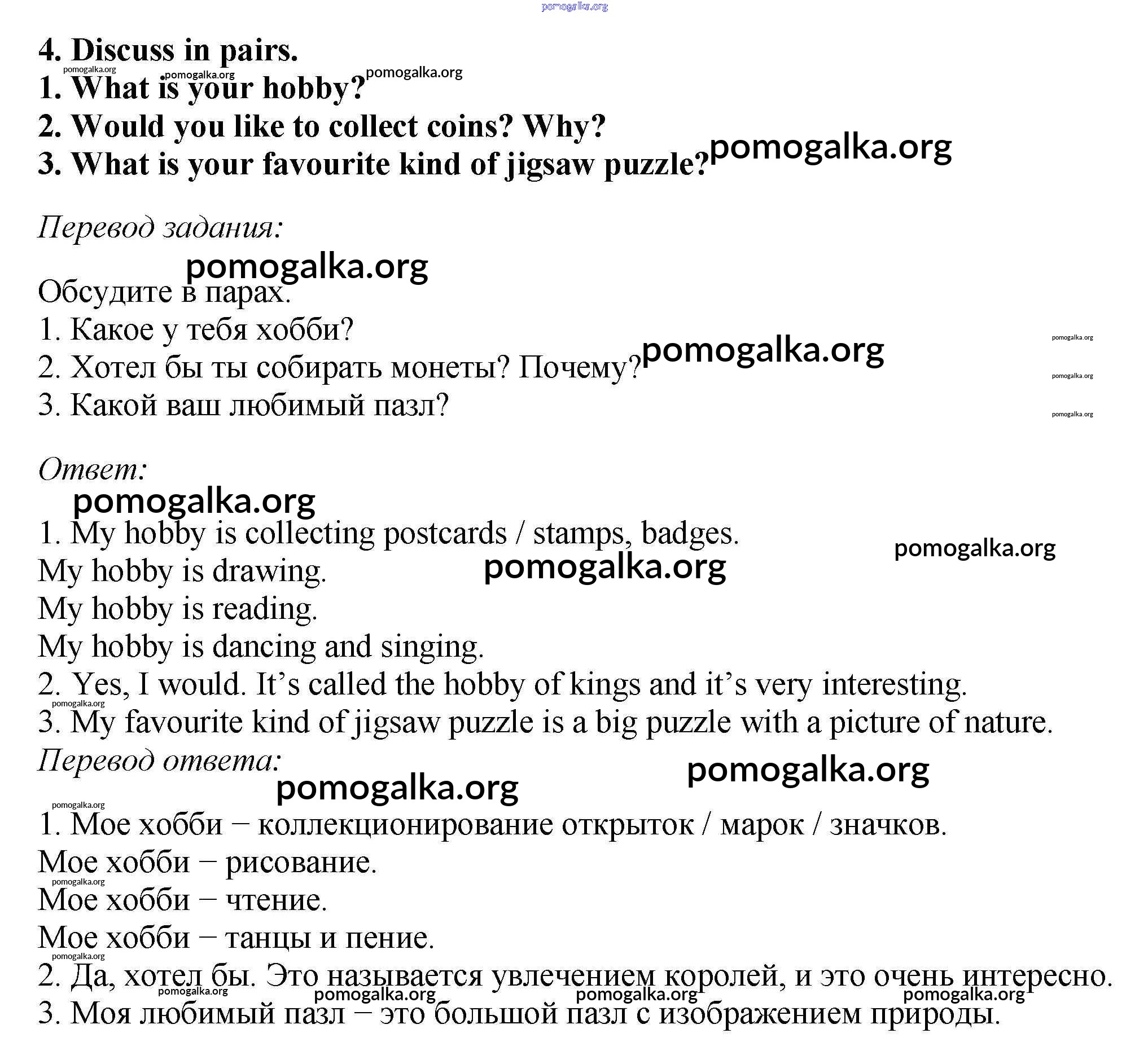 pomogalka.org

4. Discuss in pairs.
1. What is your hobby?
2. Would you like to collect coins? Why?
3. What is your favourite kind of jigsaw puzzle?

Перевод задания:

Обсудите в парах.
1. Какое у тебя хобби?
2. Хотел бы ты собирать монеты? Почему?
3. Какой ваш любимый пазл?

Ответ:

1. My hobby is collecting postcards / stamps, badges.
My hobby is drawing.
My hobby is reading.
My hobby is dancing and singing.
2. Yes, I would. It's called the hobby of kings and it's very interesting.
3. My favourite kind of jigsaw puzzle is a big puzzle with a picture of nature.

Перевод ответа:

1. Мое хобби – коллекционирование открыток / марок / значков.
Мое хобби – рисование.
Мое хобби – чтение.
Мое хобби – танцы и пение.
2. Да, хотел бы. Это называется увлечением королей, и это очень интересно.
3. Моя любимый пазл – это большой пазл с изображением природы.